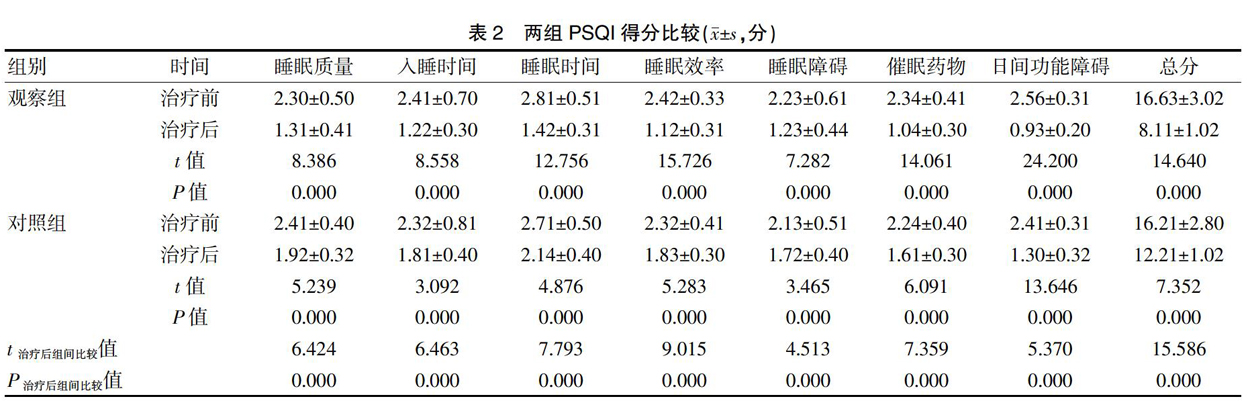 表 2　两组 PSQI 得分比较($\bar{x}\pm s$，分)

| 组别 | 时间 | 睡眠质量 | 入睡时间 | 睡眠时间 | 睡眠效率 | 睡眠障碍 | 催眠药物 | 日间功能障碍 | 总分 |
|---|---|---|---|---|---|---|---|---|---|
| 观察组 | 治疗前 | 2.30±0.50 | 2.41±0.70 | 2.81±0.51 | 2.42±0.33 | 2.23±0.61 | 2.34±0.41 | 2.56±0.31 | 16.63±3.02 |
| | 治疗后 | 1.31±0.41 | 1.22±0.30 | 1.42±0.31 | 1.12±0.31 | 1.23±0.44 | 1.04±0.30 | 0.93±0.20 | 8.11±1.02 |
| | $t$ 值 | 8.386 | 8.558 | 12.756 | 15.726 | 7.282 | 14.061 | 24.200 | 14.640 |
| | $P$ 值 | 0.000 | 0.000 | 0.000 | 0.000 | 0.000 | 0.000 | 0.000 | 0.000 |
| 对照组 | 治疗前 | 2.41±0.40 | 2.32±0.81 | 2.71±0.50 | 2.32±0.41 | 2.13±0.51 | 2.24±0.40 | 2.41±0.31 | 16.21±2.80 |
| | 治疗后 | 1.92±0.32 | 1.81±0.40 | 2.14±0.40 | 1.83±0.30 | 1.72±0.40 | 1.61±0.30 | 1.30±0.32 | 12.21±1.02 |
| | $t$ 值 | 5.239 | 3.092 | 4.876 | 5.283 | 3.465 | 6.091 | 13.646 | 7.352 |
| | $P$ 值 | 0.000 | 0.000 | 0.000 | 0.000 | 0.000 | 0.000 | 0.000 | 0.000 |
| $t_{治疗后组间比较}$值 | | 6.424 | 6.463 | 7.793 | 9.015 | 4.513 | 7.359 | 5.370 | 15.586 |
| $P_{治疗后组间比较}$值 | | 0.000 | 0.000 | 0.000 | 0.000 | 0.000 | 0.000 | 0.000 | 0.000 |